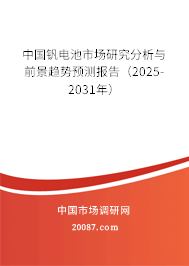 中国钒电池市场研究分析与前景趋势预测报告（2025-2031年）

中国市场调研网

20087.com